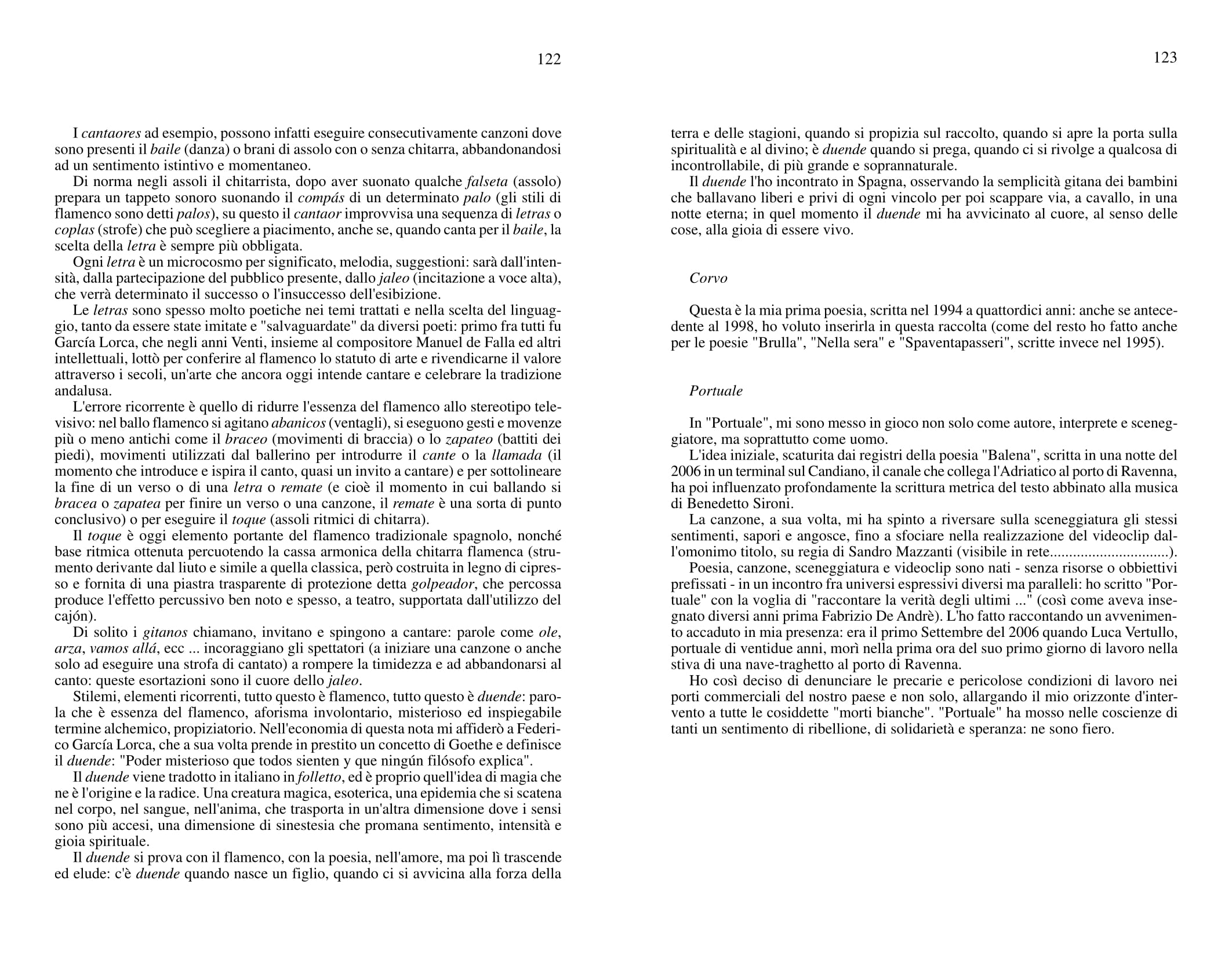 122

I cantaores ad esempio, possono infatti eseguire consecutivamente canzoni dove sono presenti il baile (danza) o brani di assolo con o senza chitarra, abbandonandosi ad un sentimento istintivo e momentaneo.

Di norma negli assoli il chitarrista, dopo aver suonato qualche falseta (assolo) prepara un tappeto sonoro suonando il compás di un determinato palo (gli stili di flamenco sono detti palos), su questo il cantaor improvvisa una sequenza di letras o coplas (strofe) che può scegliere a piacimento, anche se, quando canta per il baile, la scelta della letra è sempre più obbligata.

Ogni letra è un microcosmo per significato, melodia, suggestioni: sarà dall'intensità, dalla partecipazione del pubblico presente, dallo jaleo (incitazione a voce alta), che verrà determinato il successo o l'insuccesso dell'esibizione.

Le letras sono spesso molto poetiche nei temi trattati e nella scelta del linguaggio, tanto da essere state imitate e "salvaguardate" da diversi poeti: primo fra tutti fu García Lorca, che negli anni Venti, insieme al compositore Manuel de Falla ed altri intellettuali, lottò per conferire al flamenco lo statuto di arte e rivendicarne il valore attraverso i secoli, un'arte che ancora oggi intende cantare e celebrare la tradizione andalusa.

L'errore ricorrente è quello di ridurre l'essenza del flamenco allo stereotipo televisivo: nel ballo flamenco si agitano abanicos (ventagli), si eseguono gesti e movenze più o meno antichi come il braceo (movimenti di braccia) o lo zapateo (battiti dei piedi), movimenti utilizzati dal ballerino per introdurre il cante o la llamada (il momento che introduce e ispira il canto, quasi un invito a cantare) e per sottolineare la fine di un verso o di una letra o remate (e cioè il momento in cui ballando si bracea o zapatea per finire un verso o una canzone, il remate è una sorta di punto conclusivo) o per eseguire il toque (assoli ritmici di chitarra).

Il toque è oggi elemento portante del flamenco tradizionale spagnolo, nonché base ritmica ottenuta percuotendo la cassa armonica della chitarra flamenca (strumento derivante dal liuto e simile a quella classica, però costruita in legno di cipresso e fornita di una piastra trasparente di protezione detta golpeador, che percossa produce l'effetto percussivo ben noto e spesso, a teatro, supportata dall'utilizzo del cajón).

Di solito i gitanos chiamano, invitano e spingono a cantare: parole come ole, arza, vamos allá, ecc ... incoraggiano gli spettatori (a iniziare una canzone o anche solo ad eseguire una strofa di cantato) a rompere la timidezza e ad abbandonarsi al canto: queste esortazioni sono il cuore dello jaleo.

Stilemi, elementi ricorrenti, tutto questo è flamenco, tutto questo è duende: parola che è essenza del flamenco, aforisma involontario, misterioso ed inspiegabile termine alchemico, propiziatorio. Nell'economia di questa nota mi affiderò a Federico García Lorca, che a sua volta prende in prestito un concetto di Goethe e definisce il duende: "Poder misterioso que todos sienten y que ningún filósofo explica".

Il duende viene tradotto in italiano in folletto, ed è proprio quell'idea di magia che ne è l'origine e la radice. Una creatura magica, esoterica, una epidemia che si scatena nel corpo, nel sangue, nell'anima, che trasporta in un'altra dimensione dove i sensi sono più accesi, una dimensione di sinestesia che promana sentimento, intensità e gioia spirituale.

Il duende si prova con il flamenco, con la poesia, nell'amore, ma poi lì trascende ed elude: c'è duende quando nasce un figlio, quando ci si avvicina alla forza della

123

terra e delle stagioni, quando si propizia sul raccolto, quando si apre la porta sulla spiritualità e al divino; è duende quando si prega, quando ci si rivolge a qualcosa di incontrollabile, di più grande e soprannaturale.

Il duende l'ho incontrato in Spagna, osservando la semplicità gitana dei bambini che ballavano liberi e privi di ogni vincolo per poi scappare via, a cavallo, in una notte eterna; in quel momento il duende mi ha avvicinato al cuore, al senso delle cose, alla gioia di essere vivo.

Corvo

Questa è la mia prima poesia, scritta nel 1994 a quattordici anni: anche se antecedente al 1998, ho voluto inserirla in questa raccolta (come del resto ho fatto anche per le poesie "Brulla", "Nella sera" e "Spaventapasseri", scritte invece nel 1995).

Portuale

In "Portuale", mi sono messo in gioco non solo come autore, interprete e sceneggiatore, ma soprattutto come uomo.

L'idea iniziale, scaturita dai registri della poesia "Balena", scritta in una notte del 2006 in un terminal sul Candiano, il canale che collega l'Adriatico al porto di Ravenna, ha poi influenzato profondamente la scrittura metrica del testo abbinato alla musica di Benedetto Sironi.

La canzone, a sua volta, mi ha spinto a riversare sulla sceneggiatura gli stessi sentimenti, sapori e angosce, fino a sfociare nella realizzazione del videoclip dall'omonimo titolo, su regia di Sandro Mazzanti (visibile in rete..............................).

Poesia, canzone, sceneggiatura e videoclip sono nati - senza risorse o obbiettivi prefissati - in un incontro fra universi espressivi diversi ma paralleli: ho scritto "Portuale" con la voglia di "raccontare la verità degli ultimi ..." (così come aveva insegnato diversi anni prima Fabrizio De Andrè). L'ho fatto raccontando un avvenimento accaduto in mia presenza: era il primo Settembre del 2006 quando Luca Vertullo, portuale di ventidue anni, morì nella prima ora del suo primo giorno di lavoro nella stiva di una nave-traghetto al porto di Ravenna.

Ho così deciso di denunciare le precarie e pericolose condizioni di lavoro nei porti commerciali del nostro paese e non solo, allargando il mio orizzonte d'intervento a tutte le cosiddette "morti bianche". "Portuale" ha mosso nelle coscienze di tanti un sentimento di ribellione, di solidarietà e speranza: ne sono fiero.